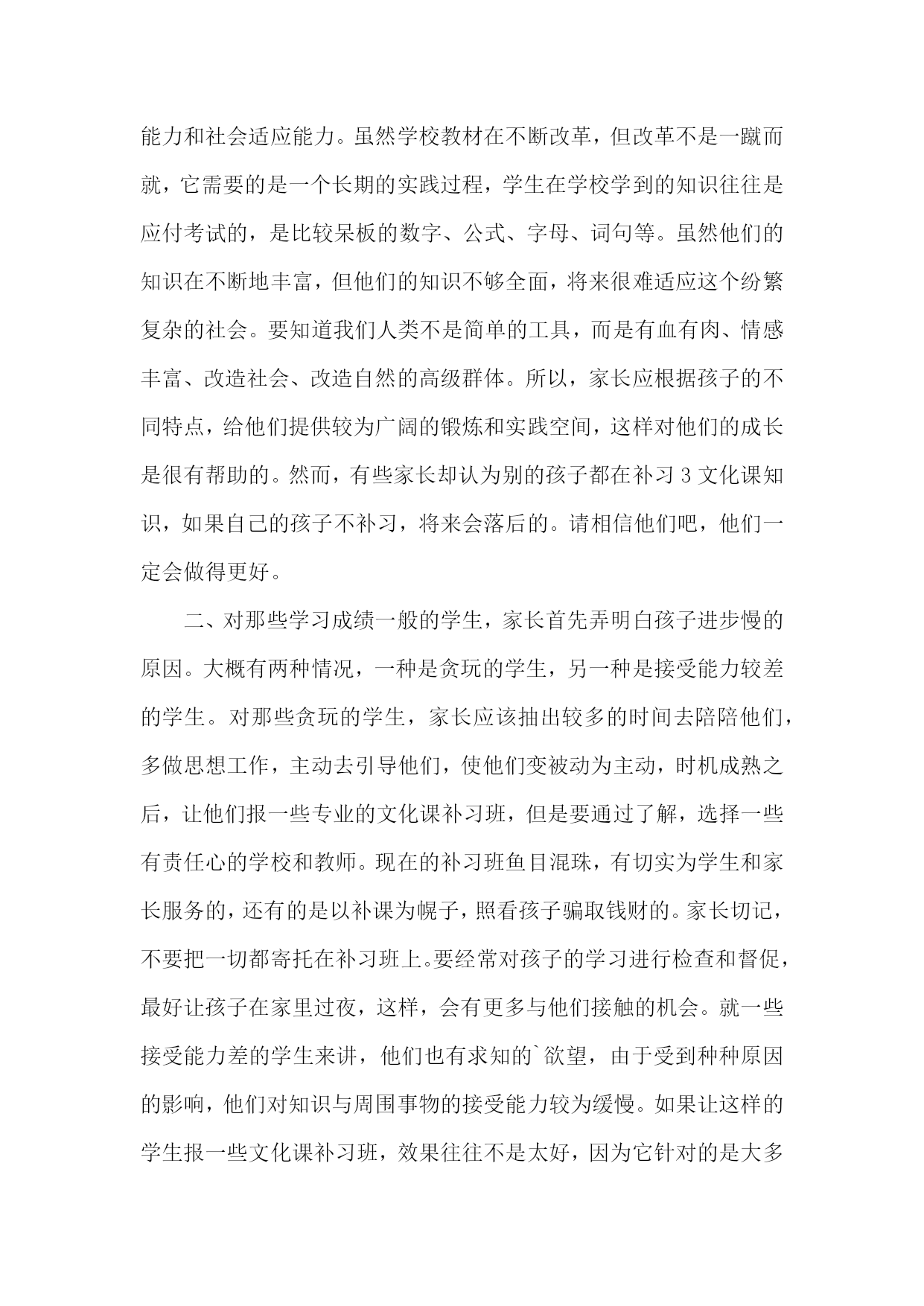 能力和社会适应能力。虽然学校教材在不断改革，但改革不是一蹴而就，它需要的是一个长期的实践过程，学生在学校学到的知识往往是应付考试的，是比较呆板的数字、公式、字母、词句等。虽然他们的知识在不断地丰富，但他们的知识不够全面，将来很难适应这个纷繁复杂的社会。要知道我们人类不是简单的工具，而是有血有肉、情感丰富、改造社会、改造自然的高级群体。所以，家长应根据孩子的不同特点，给他们提供较为广阔的锻炼和实践空间，这样对他们的成长是很有帮助的。然而，有些家长却认为别的孩子都在补习 3 文化课知识，如果自己的孩子不补习，将来会落后的。请相信他们吧，他们一定会做得更好。

二、对那些学习成绩一般的学生，家长首先弄明白孩子进步慢的原因。大概有两种情况，一种是贪玩的学生，另一种是接受能力较差的学生。对那些贪玩的学生，家长应该抽出较多的时间去陪陪他们，多做思想工作，主动去引导他们，使他们变被动为主动，时机成熟之后，让他们报一些专业的文化课补习班，但是要通过了解，选择一些有责任心的学校和教师。现在的补习班鱼目混珠，有切实为学生和家长服务的，还有的是以补课为幌子，照看孩子骗取钱财的。家长切记，不要把一切都寄托在补习班上。要经常对孩子的学习进行检查和督促，最好让孩子在家里过夜，这样，会有更多与他们接触的机会。就一些接受能力差的学生来讲，他们也有求知的`欲望，由于受到种种原因的影响，他们对知识与周围事物的接受能力较为缓慢。如果让这样的学生报一些文化课补习班，效果往往不是太好，因为它针对的是大多